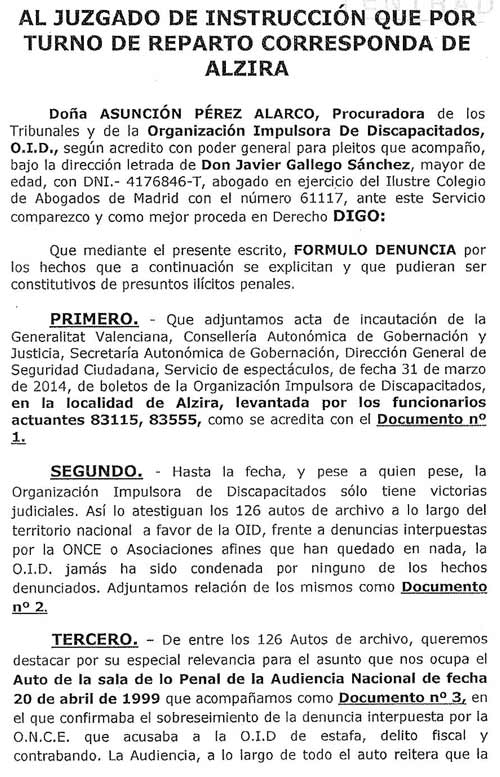 AL JUZGADO DE INSTRUCCIÓN QUE POR TURNO DE REPARTO CORRESPONDA DE ALZIRA

Doña ASUNCIÓN PÉREZ ALARCO, Procuradora de los Tribunales y de la Organización Impulsora De Discapacitados, O.I.D., según acredito con poder general para pleitos que acompaño, bajo la dirección letrada de Don Javier Gallego Sánchez, mayor de edad, con DNI.- 4176846-T, abogado en ejercicio del Ilustre Colegio de Abogados de Madrid con el número 61117, ante este Servicio comparezco y como mejor proceda en Derecho DIGO:

Que mediante el presente escrito, FORMULO DENUNCIA por los hechos que a continuación se explicitan y que pudieran ser constitutivos de presuntos ilícitos penales.

PRIMERO. - Que adjuntamos acta de incautación de la Generalitat Valenciana, Consellería Autonómica de Gobernación y Justicia, Secretaría Autonómica de Gobernación, Dirección General de Seguridad Ciudadana, Servicio de espectáculos, de fecha 31 de marzo de 2014, de boletos de la Organización Impulsora de Discapacitados, en la localidad de Alzira, levantada por los funcionarios actuantes 83115, 83555, como se acredita con el Documento nº 1.

SEGUNDO. - Hasta la fecha, y pese a quien pese, la Organización Impulsora de Discapacitados sólo tiene victorias judiciales. Así lo atestiguan los 126 autos de archivo a lo largo del territorio nacional a favor de la OID, frente a denuncias interpuestas por la ONCE o Asociaciones afines que han quedado en nada, la O.I.D. jamás ha sido condenada por ninguno de los hechos denunciados. Adjuntamos relación de los mismos como Documento nº 2.

TERCERO. – De entre los 126 Autos de archivo, queremos destacar por su especial relevancia para el asunto que nos ocupa el Auto de la sala de lo Penal de la Audiencia Nacional de fecha 20 de abril de 1999 que acompañamos como Documento nº 3, en el que confirmaba el sobreseimiento de la denuncia interpuesta por la O.N.C.E. que acusaba a la O.I.D de estafa, delito fiscal y contrabando. La Audiencia, a lo largo de todo el auto reitera que la